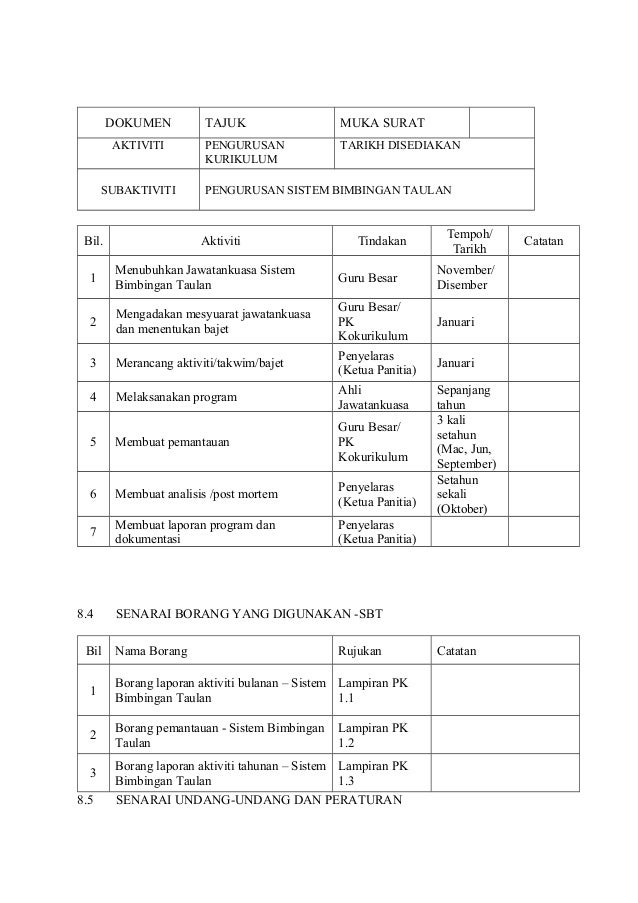 | DOKUMEN | TAJUK | MUKA SURAT | |
|---|---|---|---|
| AKTIVITI | PENGURUSAN KURIKULUM | TARIKH DISEDIAKAN | |
| SUBAKTIVITI | PENGURUSAN SISTEM BIMBINGAN TAULAN | | |

| Bil. | Aktiviti | Tindakan | Tempoh/ Tarikh | Catatan |
|---|---|---|---|---|
| 1 | Menubuhkan Jawatankuasa Sistem Bimbingan Taulan | Guru Besar | November/ Disember | |
| 2 | Mengadakan mesyuarat jawatankuasa dan menentukan bajet | Guru Besar/ PK Kokurikulum | Januari | |
| 3 | Merancang aktiviti/takwim/bajet | Penyelaras (Ketua Panitia) | Januari | |
| 4 | Melaksanakan program | Ahli Jawatankuasa | Sepanjang tahun | |
| 5 | Membuat pemantauan | Guru Besar/ PK Kokurikulum | 3 kali setahun (Mac, Jun, September) | |
| 6 | Membuat analisis /post mortem | Penyelaras (Ketua Panitia) | Setahun sekali (Oktober) | |
| 7 | Membuat laporan program dan dokumentasi | Penyelaras (Ketua Panitia) | | |

8.4 SENARAI BORANG YANG DIGUNAKAN -SBT

| Bil | Nama Borang | Rujukan | Catatan |
|---|---|---|---|
| 1 | Borang laporan aktiviti bulanan – Sistem Bimbingan Taulan | Lampiran PK 1.1 | |
| 2 | Borang pemantauan - Sistem Bimbingan Taulan | Lampiran PK 1.2 | |
| 3 | Borang laporan aktiviti tahunan – Sistem Bimbingan Taulan | Lampiran PK 1.3 | |

8.5 SENARAI UNDANG-UNDANG DAN PERATURAN